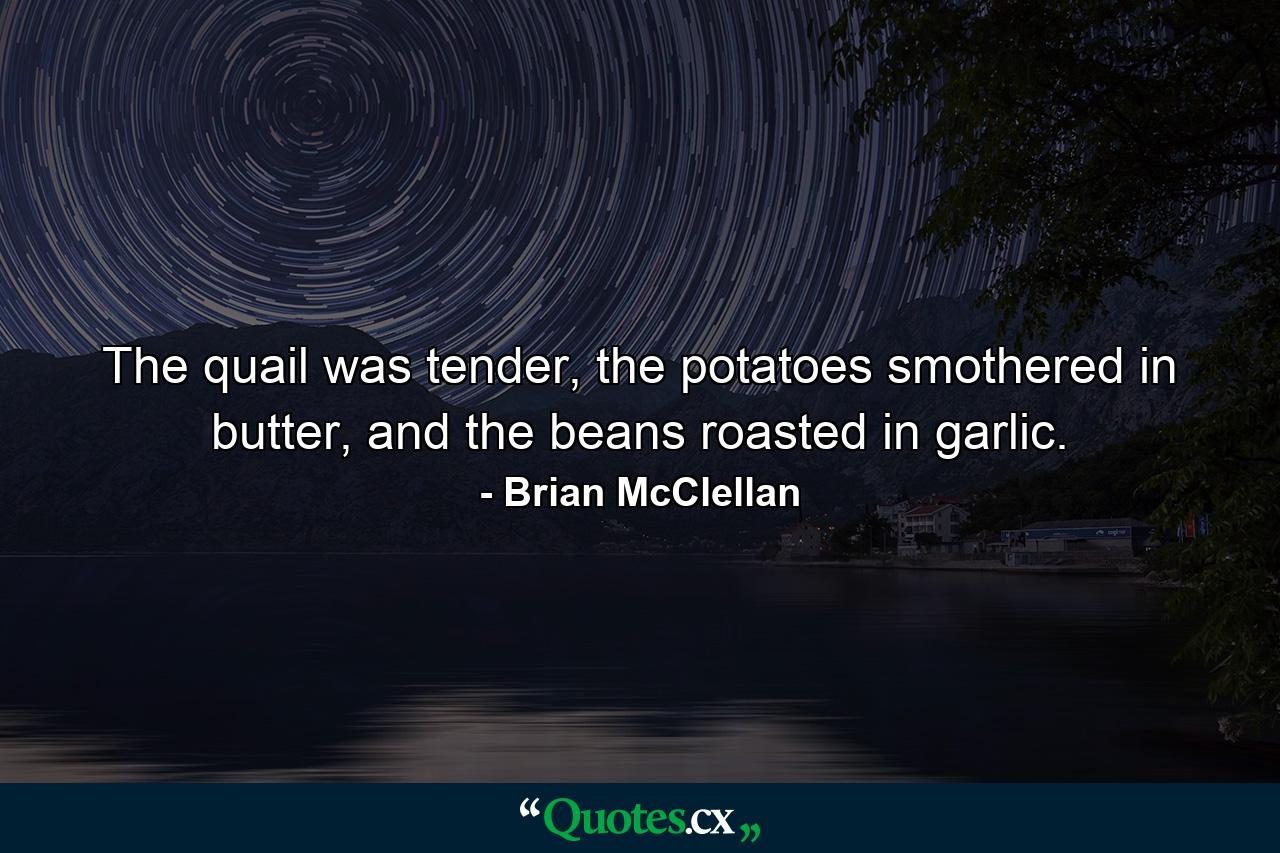 The quail was tender, the potatoes smothered in butter, and the beans roasted in garlic.

- Brian McClellan

“Quotes.cx„